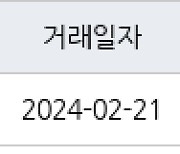 | 거래일자 |
|---|
| 2024-02-21 |